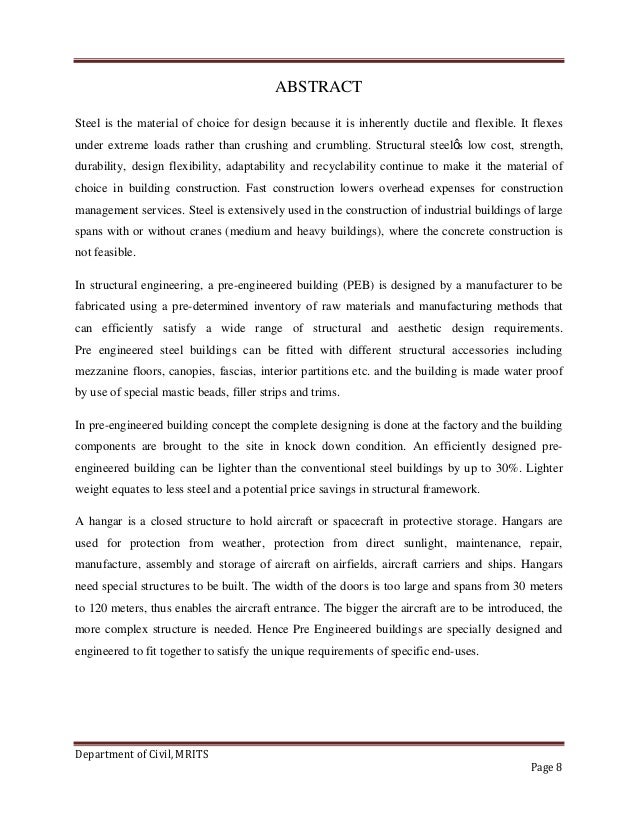 ABSTRACT

Steel is the material of choice for design because it is inherently ductile and flexible. It flexes under extreme loads rather than crushing and crumbling. Structural steelôs low cost, strength, durability, design flexibility, adaptability and recyclability continue to make it the material of choice in building construction. Fast construction lowers overhead expenses for construction management services. Steel is extensively used in the construction of industrial buildings of large spans with or without cranes (medium and heavy buildings), where the concrete construction is not feasible.

In structural engineering, a pre-engineered building (PEB) is designed by a manufacturer to be fabricated using a pre-determined inventory of raw materials and manufacturing methods that can efficiently satisfy a wide range of structural and aesthetic design requirements. Pre engineered steel buildings can be fitted with different structural accessories including mezzanine floors, canopies, fascias, interior partitions etc. and the building is made water proof by use of special mastic beads, filler strips and trims.

In pre-engineered building concept the complete designing is done at the factory and the building components are brought to the site in knock down condition. An efficiently designed pre-engineered building can be lighter than the conventional steel buildings by up to 30%. Lighter weight equates to less steel and a potential price savings in structural framework.

A hangar is a closed structure to hold aircraft or spacecraft in protective storage. Hangars are used for protection from weather, protection from direct sunlight, maintenance, repair, manufacture, assembly and storage of aircraft on airfields, aircraft carriers and ships. Hangars need special structures to be built. The width of the doors is too large and spans from 30 meters to 120 meters, thus enables the aircraft entrance. The bigger the aircraft are to be introduced, the more complex structure is needed. Hence Pre Engineered buildings are specially designed and engineered to fit together to satisfy the unique requirements of specific end-uses.

Department of Civil, MRITS

Page 8